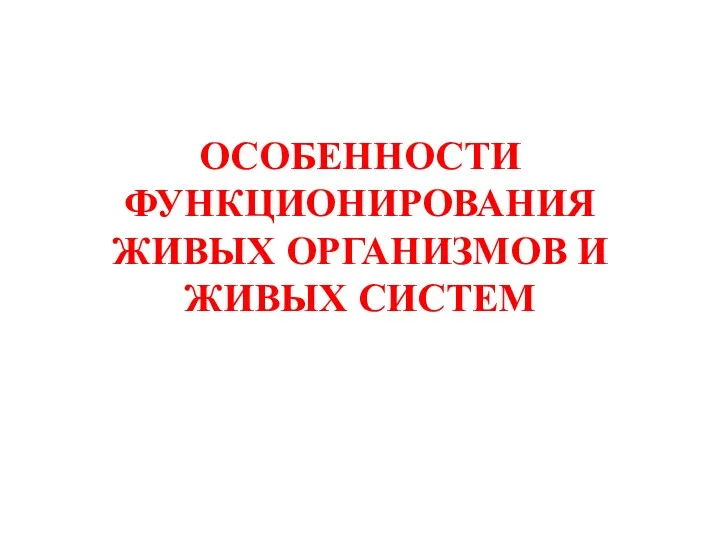 ОСОБЕННОСТИ ФУНКЦИОНИРОВАНИЯ ЖИВЫХ ОРГАНИЗМОВ И ЖИВЫХ СИСТЕМ